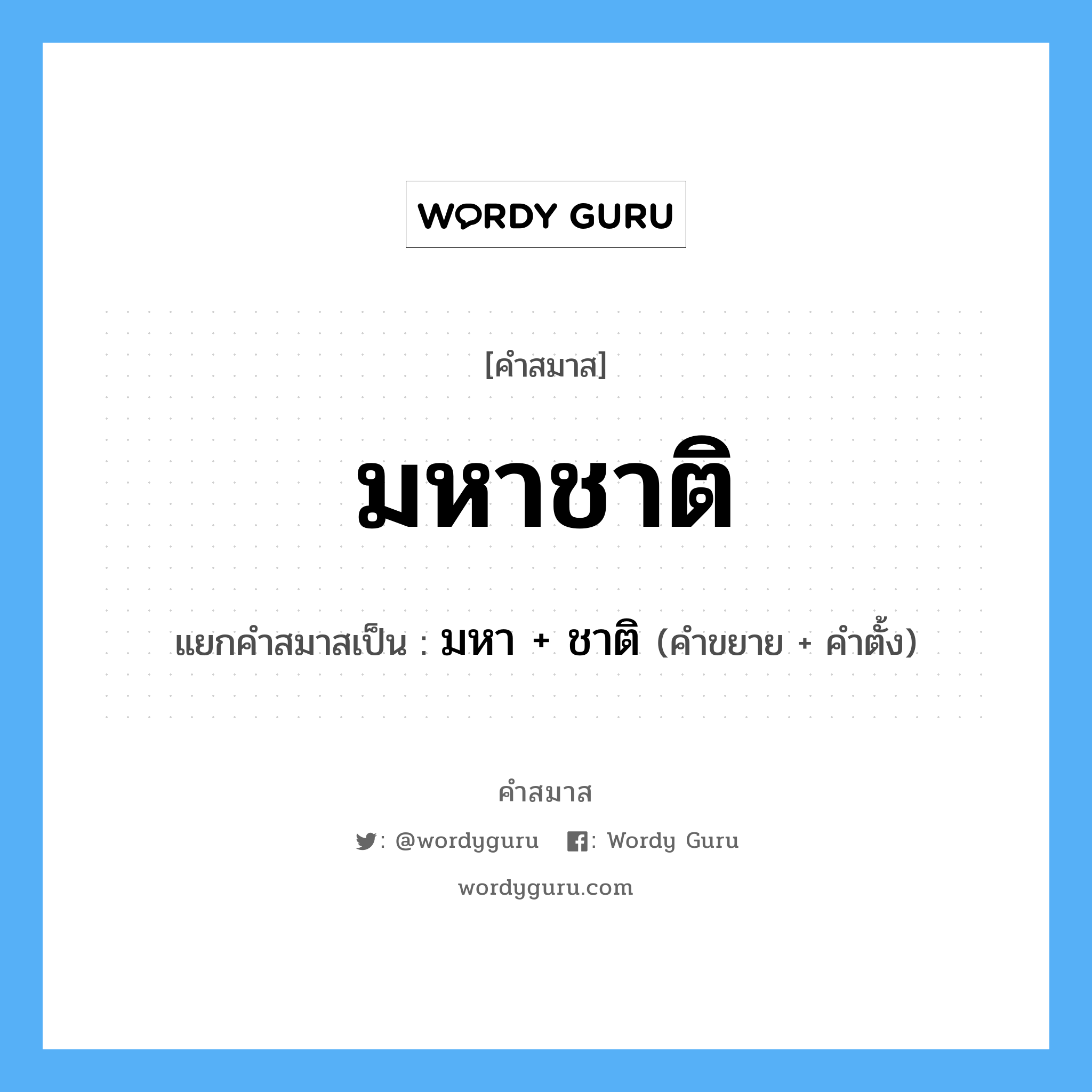 WORDY GURU

[คำสมาส]

มหาชาติ

แยกคำสมาสเป็น : มหา + ชาติ (คำขยาย + คำตั้ง)

คำสมาส

: @wordyguru : Wordy Guru

wordyguru.com